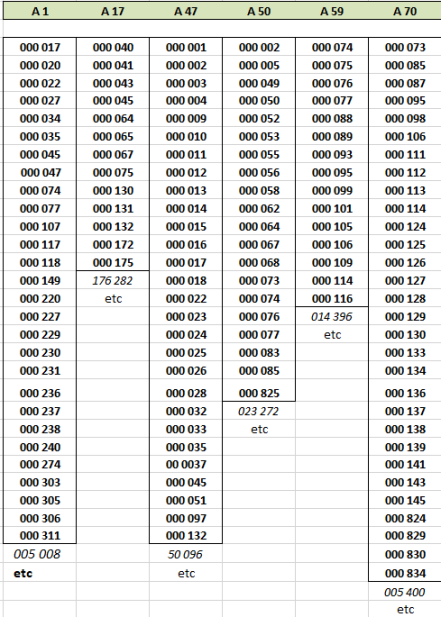 | A 1 | A 17 | A 47 | A 50 | A 59 | A 70 |
|---|---|---|---|---|---|
| 000 017 | 000 040 | 000 001 | 000 002 | 000 074 | 000 073 |
| 000 020 | 000 041 | 000 002 | 000 005 | 000 075 | 000 085 |
| 000 022 | 000 043 | 000 003 | 000 049 | 000 076 | 000 087 |
| 000 027 | 000 045 | 000 004 | 000 050 | 000 077 | 000 095 |
| 000 034 | 000 064 | 000 009 | 000 052 | 000 088 | 000 098 |
| 000 035 | 000 065 | 000 010 | 000 053 | 000 089 | 000 106 |
| 000 045 | 000 067 | 000 011 | 000 055 | 000 093 | 000 111 |
| 000 047 | 000 075 | 000 012 | 000 056 | 000 095 | 000 112 |
| 000 074 | 000 130 | 000 013 | 000 058 | 000 099 | 000 113 |
| 000 077 | 000 131 | 000 014 | 000 062 | 000 101 | 000 114 |
| 000 107 | 000 132 | 000 015 | 000 064 | 000 105 | 000 124 |
| 000 117 | 000 172 | 000 016 | 000 067 | 000 106 | 000 125 |
| 000 118 | 000 175 | 000 017 | 000 068 | 000 109 | 000 126 |
| 000 149 | 176 282 | 000 018 | 000 073 | 000 114 | 000 127 |
| 000 220 | etc | 000 022 | 000 074 | 000 116 | 000 128 |
| 000 227 | | 000 023 | 000 076 | 014 396 | 000 129 |
| 000 229 | | 000 024 | 000 077 | etc | 000 130 |
| 000 230 | | 000 025 | 000 083 | | 000 133 |
| 000 231 | | 000 026 | 000 085 | | 000 134 |
| 000 236 | | 000 028 | 000 825 | | 000 136 |
| 000 237 | | 000 032 | 023 272 | | 000 137 |
| 000 238 | | 000 033 | etc | | 000 138 |
| 000 240 | | 000 035 | | | 000 139 |
| 000 274 | | 00 0037 | | | 000 141 |
| 000 303 | | 000 045 | | | 000 143 |
| 000 305 | | 000 051 | | | 000 145 |
| 000 306 | | 000 097 | | | 000 824 |
| 000 311 | | 000 132 | | | 000 829 |
| 005 008 | | 50 096 | | | 000 830 |
| etc | | etc | | | 000 834 |
| | | | | | 005 400 |
| | | | | | etc |